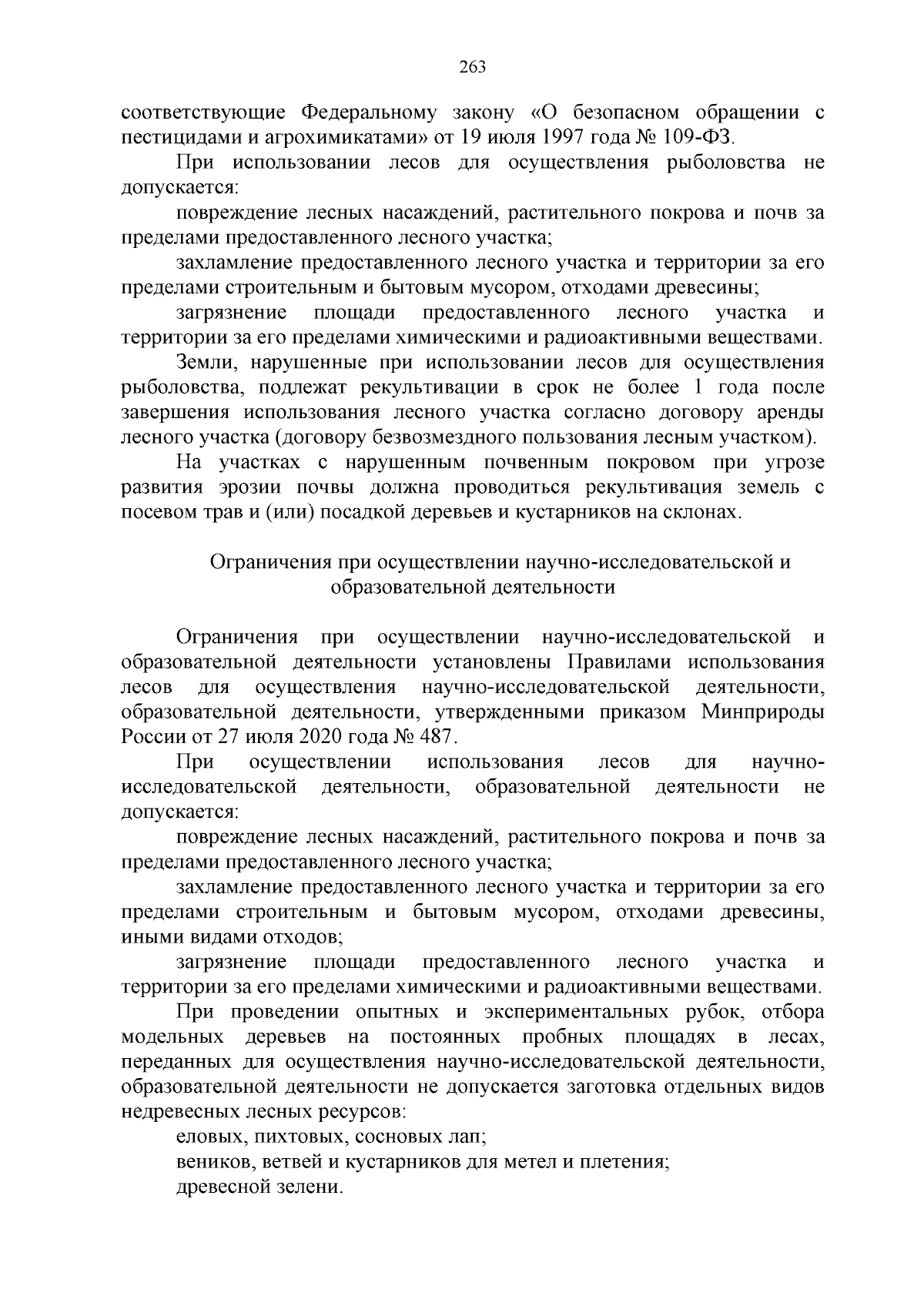 263

соответствующие Федеральному закону «О безопасном обращении с пестицидами и агрохимикатами» от 19 июля 1997 года № 109-ФЗ.

При использовании лесов для осуществления рыболовства не допускается:

повреждение лесных насаждений, растительного покрова и почв за пределами предоставленного лесного участка;

захламление предоставленного лесного участка и территории за его пределами строительным и бытовым мусором, отходами древесины;

загрязнение площади предоставленного лесного участка и территории за его пределами химическими и радиоактивными веществами.

Земли, нарушенные при использовании лесов для осуществления рыболовства, подлежат рекультивации в срок не более 1 года после завершения использования лесного участка согласно договору аренды лесного участка (договору безвозмездного пользования лесным участком).

На участках с нарушенным почвенным покровом при угрозе развития эрозии почвы должна проводиться рекультивация земель с посевом трав и (или) посадкой деревьев и кустарников на склонах.

Ограничения при осуществлении научно-исследовательской и образовательной деятельности

Ограничения при осуществлении научно-исследовательской и образовательной деятельности установлены Правилами использования лесов для осуществления научно-исследовательской деятельности, образовательной деятельности, утвержденными приказом Минприроды России от 27 июля 2020 года № 487.

При осуществлении использования лесов для научно-исследовательской деятельности, образовательной деятельности не допускается:

повреждение лесных насаждений, растительного покрова и почв за пределами предоставленного лесного участка;

захламление предоставленного лесного участка и территории за его пределами строительным и бытовым мусором, отходами древесины, иными видами отходов;

загрязнение площади предоставленного лесного участка и территории за его пределами химическими и радиоактивными веществами.

При проведении опытных и экспериментальных рубок, отбора модельных деревьев на постоянных пробных площадях в лесах, переданных для осуществления научно-исследовательской деятельности, образовательной деятельности не допускается заготовка отдельных видов недревесных лесных ресурсов:

еловых, пихтовых, сосновых лап;

веников, ветвей и кустарников для метел и плетения;

древесной зелени.